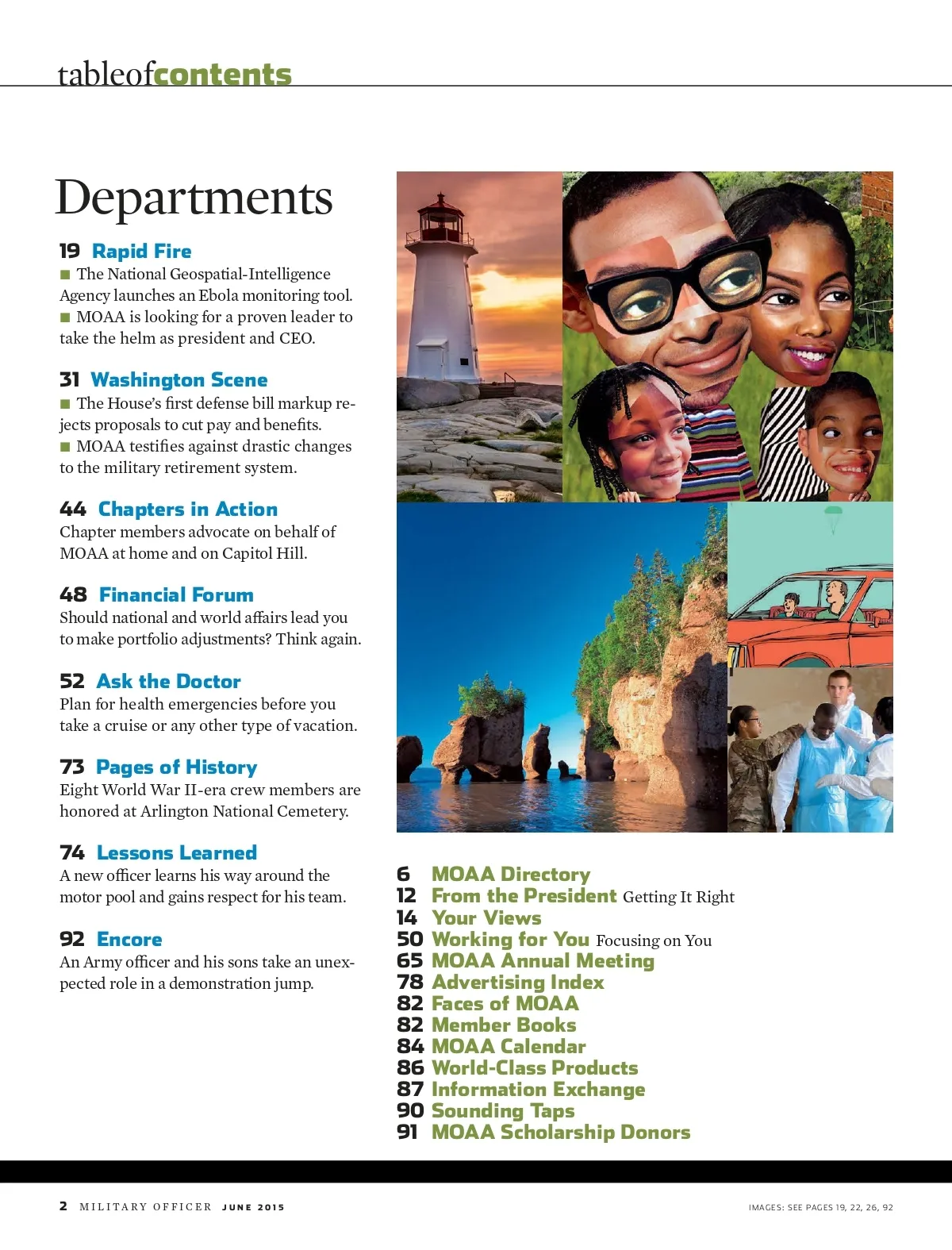 tableofcontents

Departments

19 Rapid Fire
■ The National Geospatial-Intelligence Agency launches an Ebola monitoring tool.
■ MOAA is looking for a proven leader to take the helm as president and CEO.

31 Washington Scene
■ The House's first defense bill markup rejects proposals to cut pay and benefits.
■ MOAA testifies against drastic changes to the military retirement system.

44 Chapters in Action
Chapter members advocate on behalf of MOAA at home and on Capitol Hill.

48 Financial Forum
Should national and world affairs lead you to make portfolio adjustments? Think again.

52 Ask the Doctor
Plan for health emergencies before you take a cruise or any other type of vacation.

73 Pages of History
Eight World War II-era crew members are honored at Arlington National Cemetery.

74 Lessons Learned
A new officer learns his way around the motor pool and gains respect for his team.

92 Encore
An Army officer and his sons take an unexpected role in a demonstration jump.

6 MOAA Directory
12 From the President Getting It Right
14 Your Views
50 Working for You Focusing on You
65 MOAA Annual Meeting
78 Advertising Index
82 Faces of MOAA
82 Member Books
84 MOAA Calendar
86 World-Class Products
87 Information Exchange
90 Sounding Taps
91 MOAA Scholarship Donors

2 MILITARY OFFICER JUNE 2015

IMAGES: SEE PAGES 19, 22, 26, 92